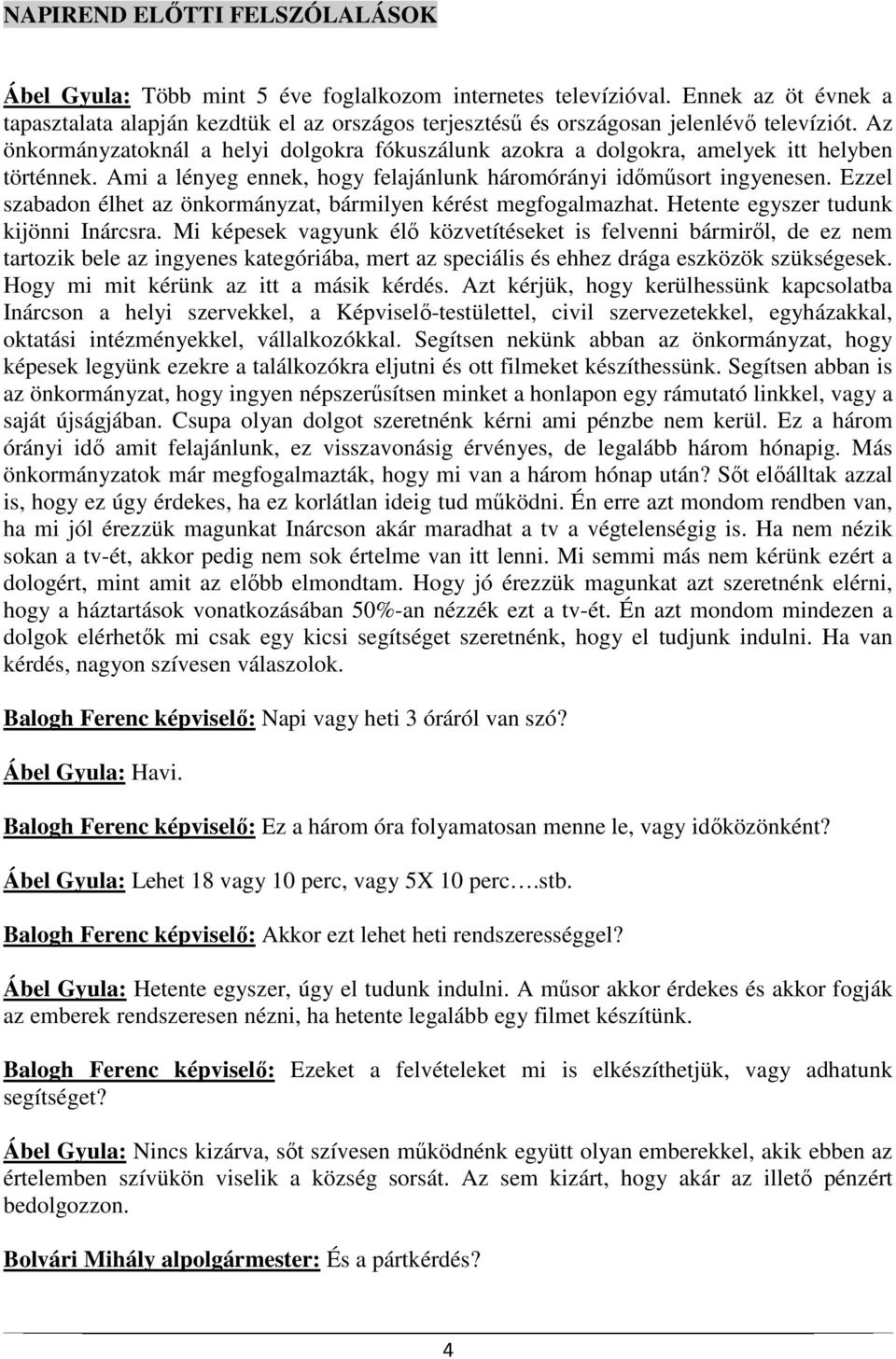 NAPIREND ELŐTTI FELSZÓLALÁSOK

Ábel Gyula: Több mint 5 éve foglalkozom internetes televízióval. Ennek az öt évnek a tapasztalata alapján kezdtük el az országos terjesztésű és országosan jelenlévő televíziót. Az önkormányzatoknál a helyi dolgokra fókuszálunk azokra a dolgokra, amelyek itt helyben történnek. Ami a lényeg ennek, hogy felajánlunk háromórányi időműsort ingyenesen. Ezzel szabadon élhet az önkormányzat, bármilyen kérést megfogalmazhat. Hetente egyszer tudunk kijönni Inárcsra. Mi képesek vagyunk élő közvetítéseket is felvenni bármiről, de ez nem tartozik bele az ingyenes kategóriába, mert az speciális és ehhez drága eszközök szükségesek. Hogy mi mit kérünk az itt a másik kérdés. Azt kérjük, hogy kerülhessünk kapcsolatba Inárcson a helyi szervekkel, a Képviselő-testülettel, civil szervezetekkel, egyházakkal, oktatási intézményekkel, vállalkozókkal. Segítsen nekünk abban az önkormányzat, hogy képesek legyünk ezekre a találkozókra eljutni és ott filmeket készíthessünk. Segítsen abban is az önkormányzat, hogy ingyen népszerűsítsen minket a honlapon egy rámutató linkkel, vagy a saját újságjában. Csupa olyan dolgot szeretnénk kérni ami pénzbe nem kerül. Ez a három órányi idő amit felajánlunk, ez visszavonásig érvényes, de legalább három hónapig. Más önkormányzatok már megfogalmazták, hogy mi van a három hónap után? Sőt előálltak azzal is, hogy ez úgy érdekes, ha ez korlátlan ideig tud működni. Én erre azt mondom rendben van, ha mi jól érezzük magunkat Inárcson akár maradhat a tv a végtelenségig is. Ha nem nézik sokan a tv-ét, akkor pedig nem sok értelme van itt lenni. Mi semmi más nem kérünk ezért a dologért, mint amit az előbb elmondtam. Hogy jó érezzük magunkat azt szeretnénk elérni, hogy a háztartások vonatkozásában 50%-an nézzék ezt a tv-ét. Én azt mondom mindezen a dolgok elérhetők mi csak egy kicsi segítséget szeretnénk, hogy el tudjunk indulni. Ha van kérdés, nagyon szívesen válaszolok.

Balogh Ferenc képviselő: Napi vagy heti 3 óráról van szó?

Ábel Gyula: Havi.

Balogh Ferenc képviselő: Ez a három óra folyamatosan menne le, vagy időközönként?

Ábel Gyula: Lehet 18 vagy 10 perc, vagy 5X 10 perc….stb.

Balogh Ferenc képviselő: Akkor ezt lehet heti rendszerességgel?

Ábel Gyula: Hetente egyszer, úgy el tudunk indulni. A műsor akkor érdekes és akkor fogják az emberek rendszeresen nézni, ha hetente legalább egy filmet készítünk.

Balogh Ferenc képviselő: Ezeket a felvételeket mi is elkészíthetjük, vagy adhatunk segítséget?

Ábel Gyula: Nincs kizárva, sőt szívesen működnénk együtt olyan emberekkel, akik ebben az értelemben szívükön viselik a község sorsát. Az sem kizárt, hogy akár az illető pénzért bedolgozzon.

Bolvári Mihály alpolgármester: És a pártkérdés?

4